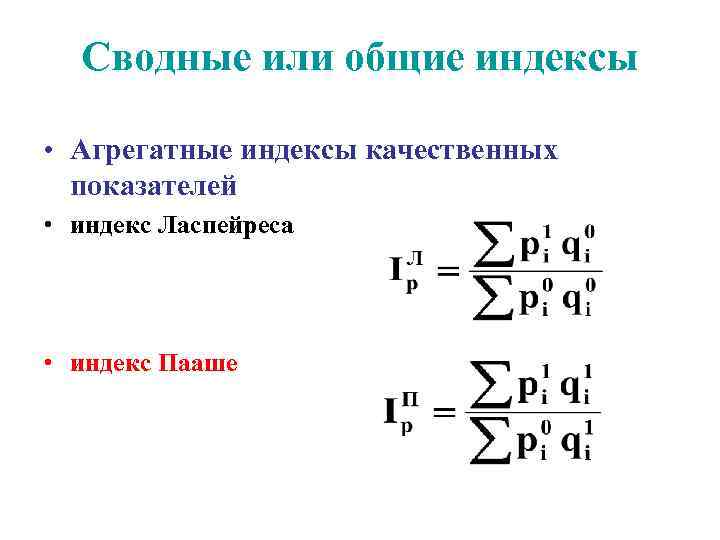 Сводные или общие индексы

• Агрегатные индексы качественных показателей

• индекс Ласпейреса

$I_p^Л = \frac{\sum p_i^1 q_i^0}{\sum p_i^0 q_i^0}$

• индекс Пааше

$I_p^П = \frac{\sum p_i^1 q_i^1}{\sum p_i^0 q_i^1}$